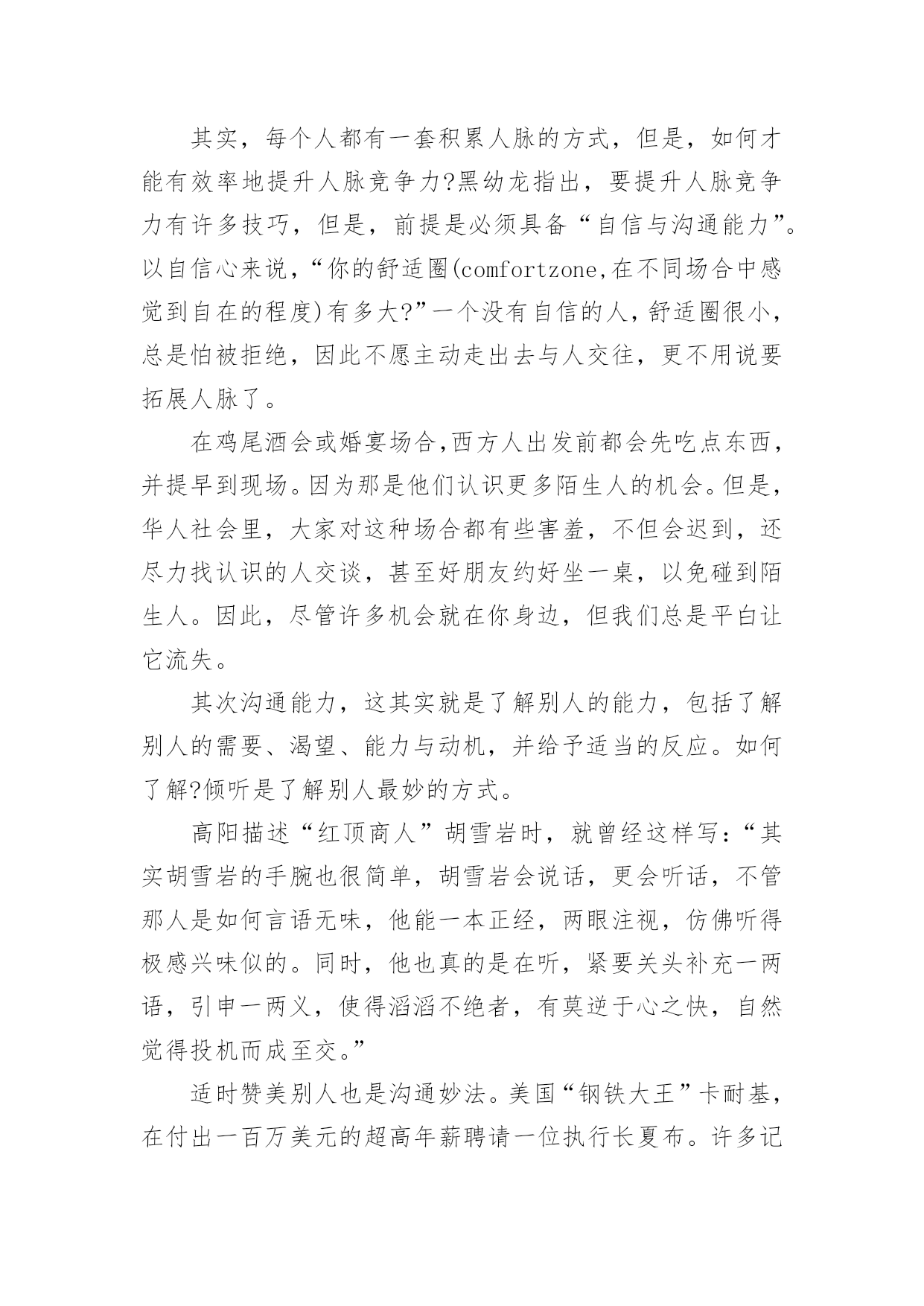 其实，每个人都有一套积累人脉的方式，但是，如何才能有效率地提升人脉竞争力?黑幼龙指出，要提升人脉竞争力有许多技巧，但是，前提是必须具备“自信与沟通能力”。以自信心来说，“你的舒适圈(comfortzone,在不同场合中感觉到自在的程度)有多大?”一个没有自信的人，舒适圈很小，总是怕被拒绝，因此不愿主动走出去与人交往，更不用说要拓展人脉了。

在鸡尾酒会或婚宴场合,西方人出发前都会先吃点东西，并提早到现场。因为那是他们认识更多陌生人的机会。但是，华人社会里，大家对这种场合都有些害羞，不但会迟到，还尽力找认识的人交谈，甚至好朋友约好坐一桌，以免碰到陌生人。因此，尽管许多机会就在你身边，但我们总是平白让它流失。

其次沟通能力，这其实就是了解别人的能力，包括了解别人的需要、渴望、能力与动机，并给予适当的反应。如何了解?倾听是了解别人最妙的方式。

高阳描述“红顶商人”胡雪岩时，就曾经这样写：“其实胡雪岩的手腕也很简单，胡雪岩会说话，更会听话，不管那人是如何言语无味，他能一本正经，两眼注视，仿佛听得极感兴味似的。同时，他也真的是在听，紧要关头补充一两语，引申一两义，使得滔滔不绝者，有莫逆于心之快，自然觉得投机而成至交。”

适时赞美别人也是沟通妙法。美国“钢铁大王”卡耐基，在付出一百万美元的超高年薪聘请一位执行长夏布。许多记